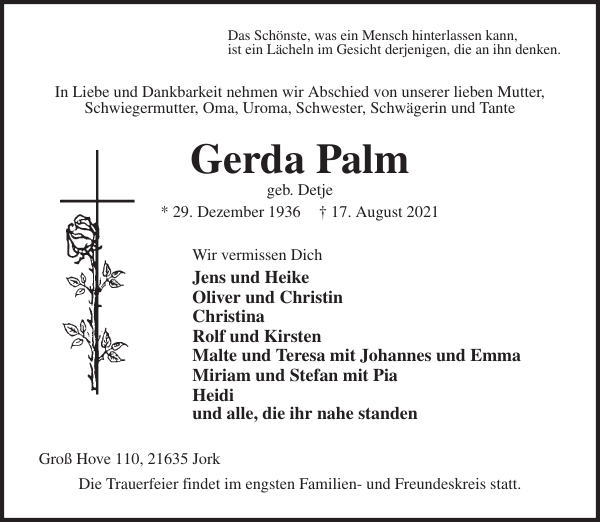 Das Schönste, was ein Mensch hinterlassen kann,
ist ein Lächeln im Gesicht derjenigen, die an ihn denken.

In Liebe und Dankbarkeit nehmen wir Abschied von unserer lieben Mutter, Schwiegermutter, Oma, Uroma, Schwester, Schwägerin und Tante

Gerda Palm

geb. Detje

* 29. Dezember 1936 † 17. August 2021

Wir vermissen Dich

Jens und Heike
Oliver und Christin
Christina
Rolf und Kirsten
Malte und Teresa mit Johannes und Emma
Miriam und Stefan mit Pia
Heidi
und alle, die ihr nahe standen

Groß Hove 110, 21635 Jork

Die Trauerfeier findet im engsten Familien- und Freundeskreis statt.